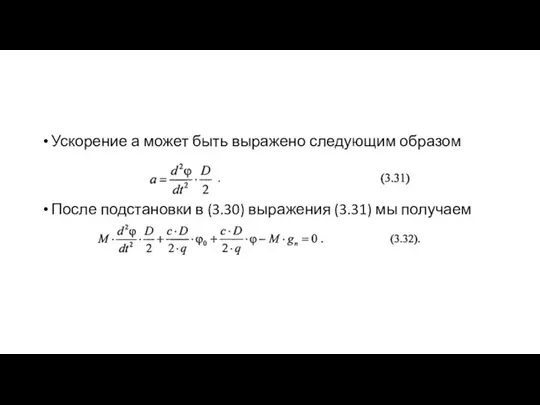 • Ускорение а может быть выражено следующим образом

$a = \frac{d^2\varphi}{dt^2} \cdot \frac{D}{2}$ . (3.31)

• После подстановки в (3.30) выражения (3.31) мы получаем

$M \cdot \frac{d^2\varphi}{dt^2} \cdot \frac{D}{2} + \frac{c \cdot D}{2 \cdot q} \cdot \varphi_0 + \frac{c \cdot D}{2 \cdot q} \cdot \varphi - M \cdot g_n = 0$ . (3.32).